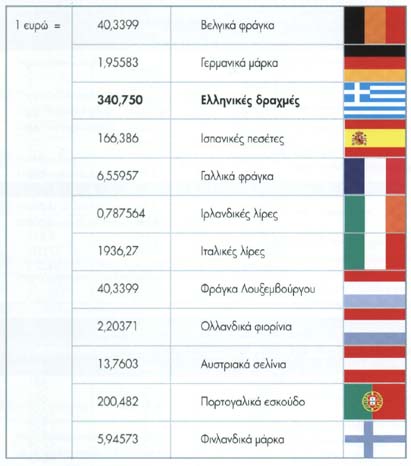 | 1 ευρώ = | 40,3399 | Βελγικά φράγκα | |
|---|---|---|---|
| | 1,95583 | Γερμανικά μάρκα | |
| | **340,750** | **Ελληνικές δραχμές** | |
| | 166,386 | Ισπανικές πεσέτες | |
| | 6,55957 | Γαλλικά φράγκα | |
| | 0,787564 | Ιρλανδικές λίρες | |
| | 1936,27 | Ιταλικές λίρες | |
| | 40,3399 | Φράγκα Λουξεμβούργου | |
| | 2,20371 | Ολλανδικά φιορίνια | |
| | 13,7603 | Αυστριακά σελίνια | |
| | 200,482 | Πορτογαλικά εσκούδο | |
| | 5,94573 | Φινλανδικά μάρκα | |